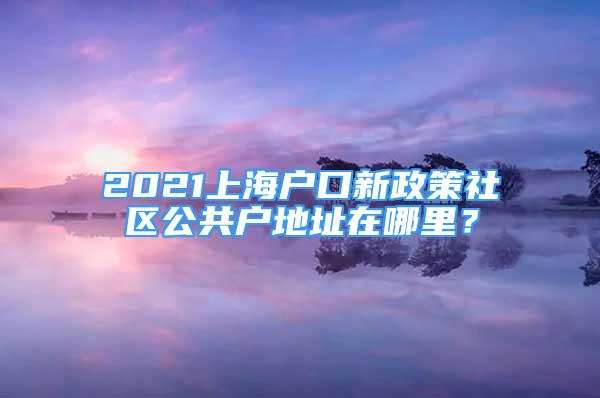 2021上海户口新政策社区公共户地址在哪里？